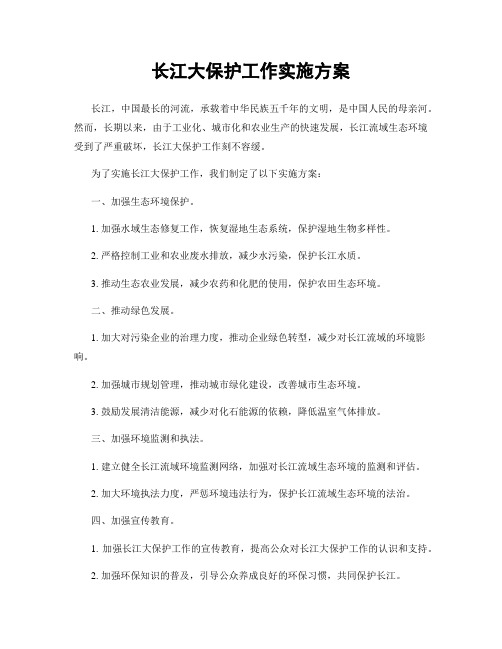 长江大保护工作实施方案

长江，中国最长的河流，承载着中华民族五千年的文明，是中国人民的母亲河。然而，长期以来，由于工业化、城市化和农业生产的快速发展，长江流域生态环境受到了严重破坏，长江大保护工作刻不容缓。

为了实施长江大保护工作，我们制定了以下实施方案：

一、加强生态环境保护。

1. 加强水域生态修复工作，恢复湿地生态系统，保护湿地生物多样性。

2. 严格控制工业和农业废水排放，减少水污染，保护长江水质。

3. 推动生态农业发展，减少农药和化肥的使用，保护农田生态环境。

二、推动绿色发展。

1. 加大对污染企业的治理力度，推动企业绿色转型，减少对长江流域的环境影响。

2. 加强城市规划管理，推动城市绿化建设，改善城市生态环境。

3. 鼓励发展清洁能源，减少对化石能源的依赖，降低温室气体排放。

三、加强环境监测和执法。

1. 建立健全长江流域环境监测网络，加强对长江流域生态环境的监测和评估。

2. 加大环境执法力度，严惩环境违法行为，保护长江流域生态环境的法治。

四、加强宣传教育。

1. 加强长江大保护工作的宣传教育，提高公众对长江大保护工作的认识和支持。

2. 加强环保知识的普及，引导公众养成良好的环保习惯，共同保护长江。